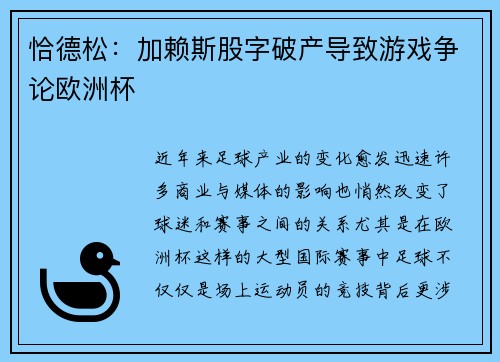 恰德松：加赖斯股字破产导致游戏争论欧洲杯

近年来足球产业的变化愈发迅速许多商业与媒体的影响也悄然改变了球迷和赛事之间的关系尤其是在欧洲杯这样的大型国际赛事中足球不仅仅是场上运动员的竞技背后更涉